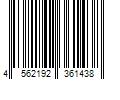 4 562192 361438